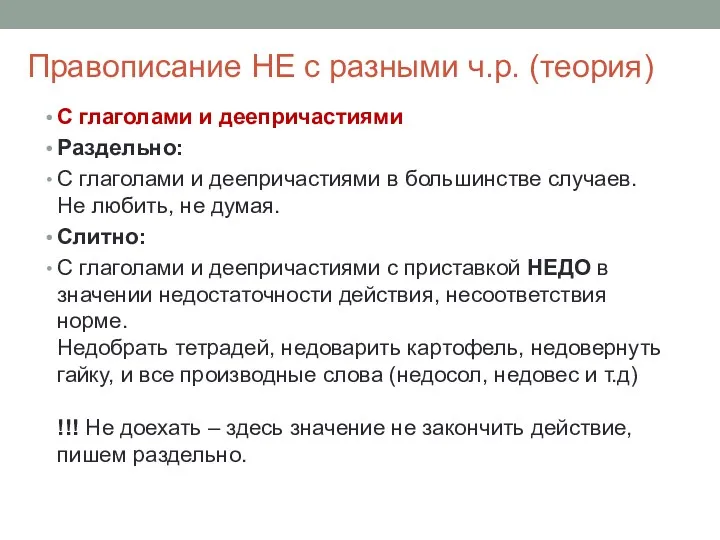 Правописание НЕ с разными ч.р. (теория)

• С глаголами и деепричастиями

• Раздельно:

• С глаголами и деепричастиями в большинстве случаев. Не любить, не думая.

• Слитно:

• С глаголами и деепричастиями с приставкой НЕДО в значении недостаточности действия, несоответствия норме.
Недобрать тетрадей, недоварить картофель, недовернуть гайку, и все производные слова (недосол, недовес и т.д)

!!! Не доехать – здесь значение не закончить действие, пишем раздельно.